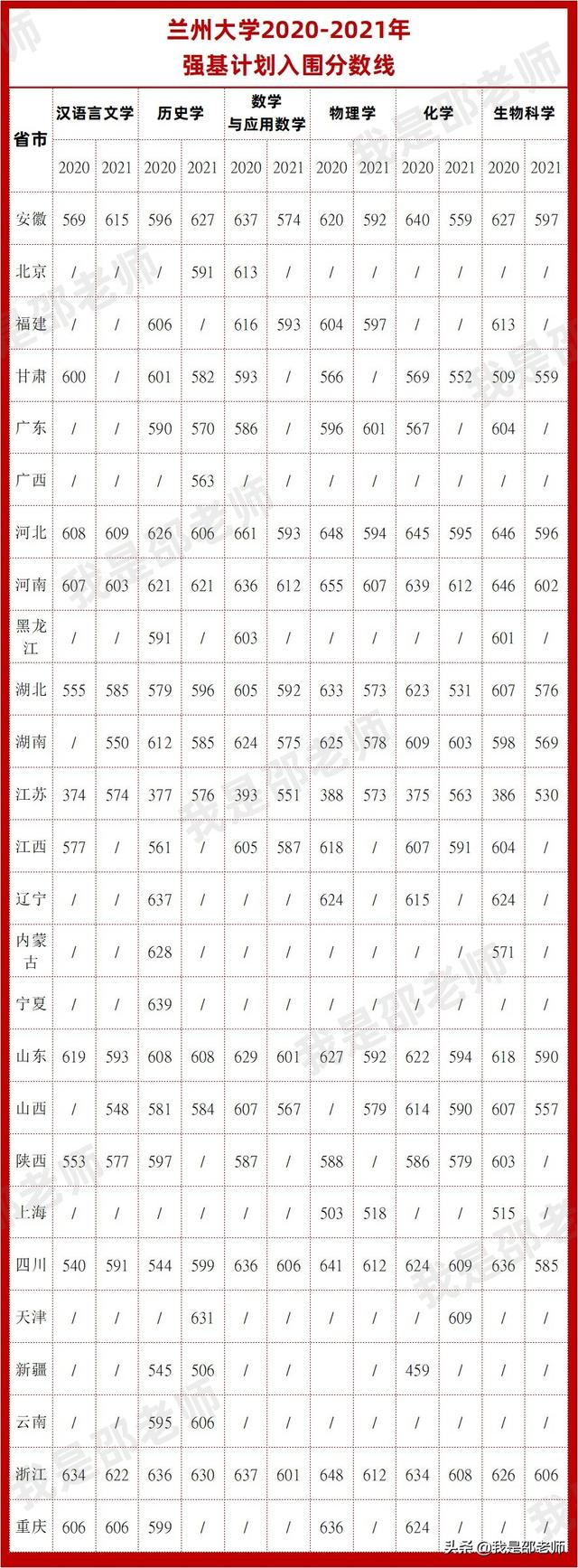 兰州大学2020-2021年
强基计划入围分数线

| 省市 | 汉语言文学 2020 | 汉语言文学 2021 | 历史学 2020 | 历史学 2021 | 数学与应用数学 2020 | 数学与应用数学 2021 | 物理学 2020 | 物理学 2021 | 化学 2020 | 化学 2021 | 生物科学 2020 | 生物科学 2021 |
|---|---|---|---|---|---|---|---|---|---|---|---|---|
| 安徽 | 569 | 615 | 596 | 627 | 637 | 574 | 620 | 592 | 640 | 559 | 627 | 597 |
| 北京 | / | / | / | 591 | 613 | / | / | / | / | / | / | / |
| 福建 | / | / | 606 | / | 616 | 593 | 604 | 597 | / | / | 613 | / |
| 甘肃 | 600 | / | 601 | 582 | 593 | / | 566 | / | 569 | 552 | 509 | 559 |
| 广东 | / | / | 590 | 570 | 586 | / | 596 | 601 | 567 | / | 604 | / |
| 广西 | / | / | / | 563 | / | / | / | / | / | / | / | / |
| 河北 | 608 | 609 | 626 | 606 | 661 | 593 | 648 | 594 | 645 | 595 | 646 | 596 |
| 河南 | 607 | 603 | 621 | 621 | 636 | 612 | 655 | 607 | 639 | 612 | 646 | 602 |
| 黑龙江 | / | / | 591 | / | 603 | / | / | / | / | / | 601 | / |
| 湖北 | 555 | 585 | 579 | 596 | 605 | 592 | 633 | 573 | 623 | 531 | 607 | 576 |
| 湖南 | / | 550 | 612 | 585 | 624 | 575 | 625 | 578 | 609 | 603 | 598 | 569 |
| 江苏 | 374 | 574 | 377 | 576 | 393 | 551 | 388 | 573 | 375 | 563 | 386 | 530 |
| 江西 | 577 | / | 561 | / | 605 | 587 | 618 | / | 607 | 591 | 604 | / |
| 辽宁 | / | / | 637 | / | / | / | 624 | / | 615 | / | 624 | / |
| 内蒙古 | / | / | 628 | / | / | / | / | / | / | / | 571 | / |
| 宁夏 | / | / | 639 | / | / | / | / | / | / | / | / | / |
| 山东 | 619 | 593 | 608 | 608 | 629 | 601 | 627 | 592 | 622 | 594 | 618 | 590 |
| 山西 | / | 548 | 581 | 584 | 607 | 567 | / | 579 | 614 | 590 | 607 | 557 |
| 陕西 | 553 | 577 | 597 | / | 587 | / | 588 | / | 586 | 579 | 603 | / |
| 上海 | / | / | / | / | / | / | 503 | 518 | / | / | 515 | / |
| 四川 | 540 | 591 | 544 | 599 | 636 | 606 | 641 | 612 | 624 | 609 | 636 | 585 |
| 天津 | / | / | / | 631 | / | / | / | / | / | 609 | / | / |
| 新疆 | / | / | 545 | 506 | / | / | / | / | 459 | / | / | / |
| 云南 | / | / | 595 | 606 | / | / | / | / | / | / | / | / |
| 浙江 | 634 | 622 | 636 | 630 | 637 | 601 | 648 | 612 | 634 | 608 | 626 | 606 |
| 重庆 | 606 | 606 | 599 | / | / | / | 636 | / | 624 | / | / | / |

我是邵老师

头条 @我是邵老师